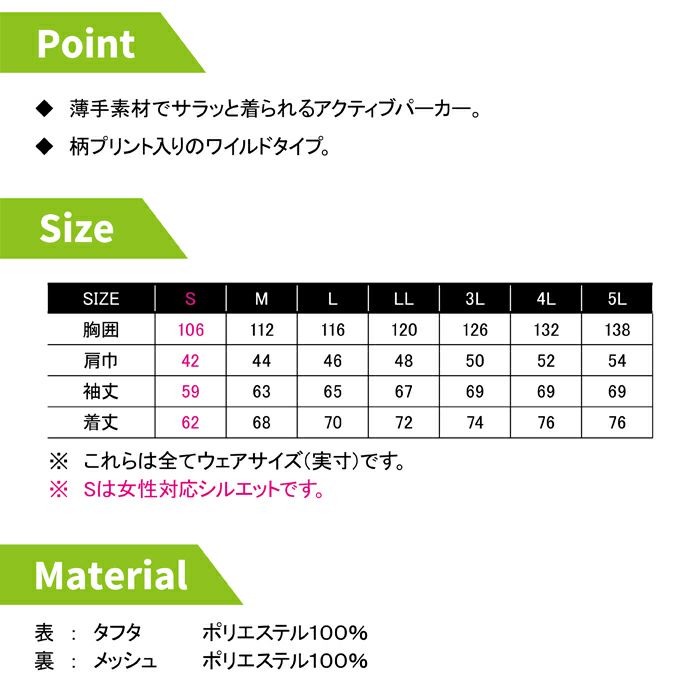 Point

◆ 薄手素材でサラッと着られるアクティブパーカー。

◆ 柄プリント入りのワイルドタイプ。

Size

| SIZE | S | M | L | LL | 3L | 4L | 5L |
|---|---|---|---|---|---|---|---|
| 胸囲 | 106 | 112 | 116 | 120 | 126 | 132 | 138 |
| 肩巾 | 42 | 44 | 46 | 48 | 50 | 52 | 54 |
| 袖丈 | 59 | 63 | 65 | 67 | 69 | 69 | 69 |
| 着丈 | 62 | 68 | 70 | 72 | 74 | 76 | 76 |

※ これらは全てウェアサイズ(実寸)です。
※ Sは女性対応シルエットです。

Material

表 : タフタ ポリエステル100%
裏 : メッシュ ポリエステル100%